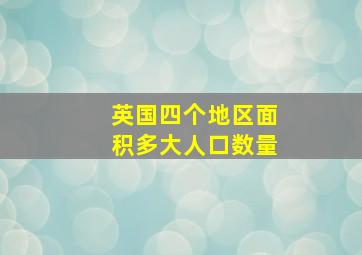 英国四个地区面积多大人口数量